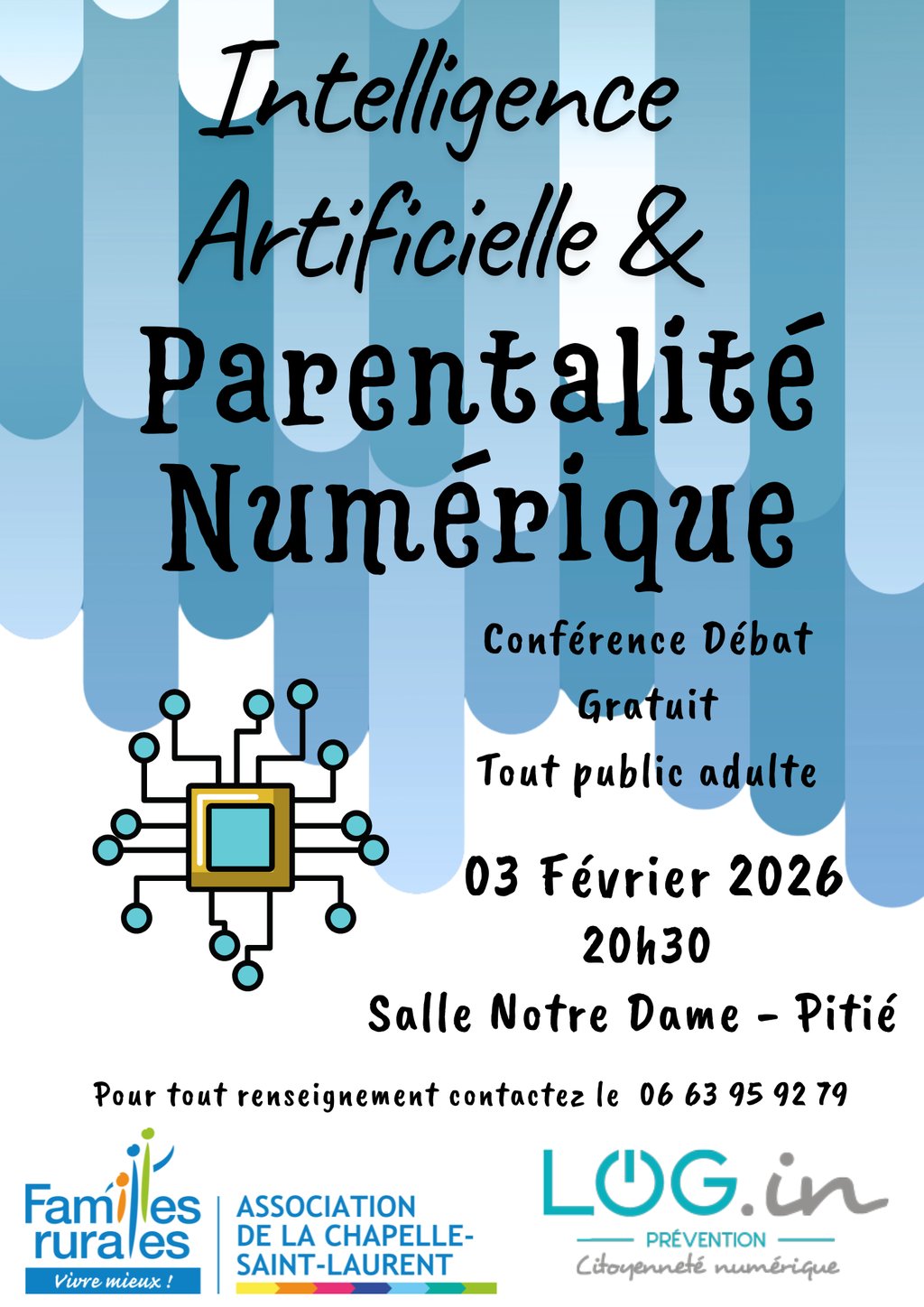 Intelligence Artificielle &

Parentalité Numérique

Conférence Débat
Gratuit
Tout public adulte

03 Février 2026
20h30
Salle Notre Dame - Pitié

Pour tout renseignement contactez le 06 63 95 92 79

Familles rurales
Vivre mieux !

ASSOCIATION DE LA CHAPELLE-SAINT-LAURENT

LOG.in
PRÉVENTION
Citoyenneté numérique